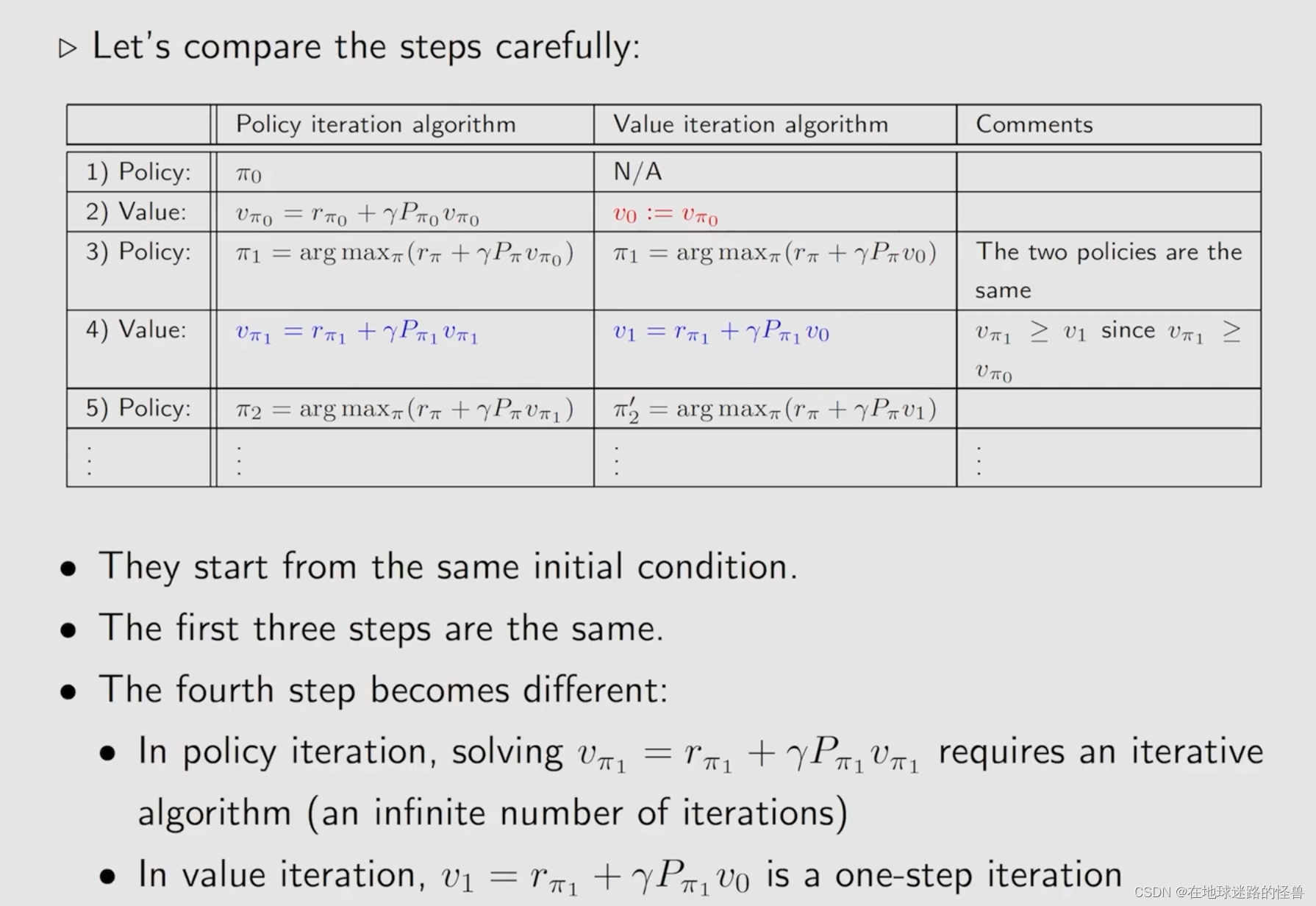 ▷ Let's compare the steps carefully:

| | Policy iteration algorithm | Value iteration algorithm | Comments |
|---|---|---|---|
| 1) Policy: | $\pi_0$ | N/A | |
| 2) Value: | $v_{\pi_0} = r_{\pi_0} + \gamma P_{\pi_0} v_{\pi_0}$ | $v_0 := v_{\pi_0}$ | |
| 3) Policy: | $\pi_1 = \arg\max_\pi (r_\pi + \gamma P_\pi v_{\pi_0})$ | $\pi_1 = \arg\max_\pi (r_\pi + \gamma P_\pi v_0)$ | The two policies are the same |
| 4) Value: | $v_{\pi_1} = r_{\pi_1} + \gamma P_{\pi_1} v_{\pi_1}$ | $v_1 = r_{\pi_1} + \gamma P_{\pi_1} v_0$ | $v_{\pi_1} \geq v_1$ since $v_{\pi_1} \geq v_{\pi_0}$ |
| 5) Policy: | $\pi_2 = \arg\max_\pi (r_\pi + \gamma P_\pi v_{\pi_1})$ | $\pi_2' = \arg\max_\pi (r_\pi + \gamma P_\pi v_1)$ | |
| $\vdots$ | $\vdots$ | $\vdots$ | $\vdots$ |

• They start from the same initial condition.
• The first three steps are the same.
• The fourth step becomes different:
• In policy iteration, solving $v_{\pi_1} = r_{\pi_1} + \gamma P_{\pi_1} v_{\pi_1}$ requires an iterative algorithm (an infinite number of iterations)
• In value iteration, $v_1 = r_{\pi_1} + \gamma P_{\pi_1} v_0$ is a one-step iteration

CSDN @在地球迷路的怪兽